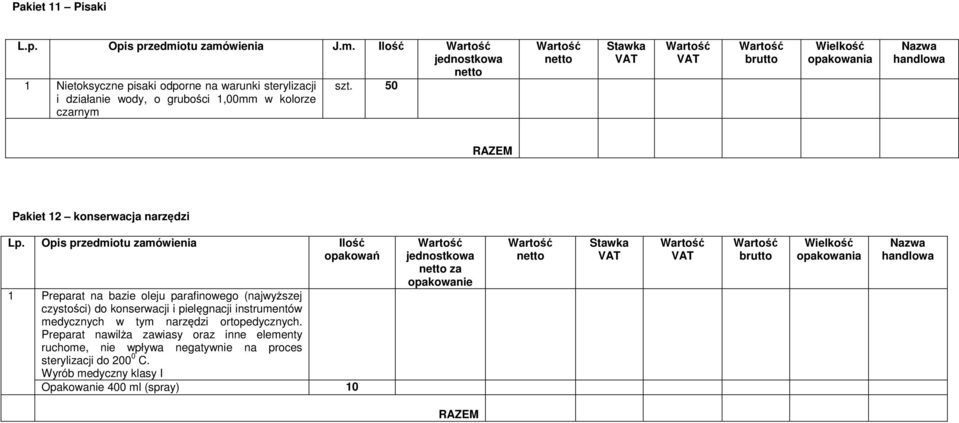 Pakiet 11 – Pisaki

| L.p. | Opis przedmiotu zamówienia | J.m. | Ilość | Wartość jednostkowa netto | Wartość netto | Stawka VAT | Wartość VAT | Wartość brutto | Wielkość opakowania | Nazwa handlowa |
|---|---|---|---|---|---|---|---|---|---|---|
| 1 | Nietoksyczne pisaki odporne na warunki sterylizacji i działanie wody, o grubości 1,00mm w kolorze czarnym | szt. | 50 | | | | | | | |
| | | | | RAZEM | | | | | | |

Pakiet 12 – konserwacja narzędzi

| Lp. | Opis przedmiotu zamówienia | Ilość opakowań | Wartość jednostkowa netto za opakowanie | Wartość netto | Stawka VAT | Wartość VAT | Wartość brutto | Wielkość opakowania | Nazwa handlowa |
|---|---|---|---|---|---|---|---|---|---|
| 1 | Preparat na bazie oleju parafinowego (najwyższej czystości) do konserwacji i pielęgnacji instrumentów medycznych w tym narzędzi ortopedycznych. Preparat nawilża zawiasy oraz inne elementy ruchome, nie wpływa negatywnie na proces sterylizacji do $200^0$ C. Wyrób medyczny klasy I | | | | | | | | |
| | Opakowanie 400 ml (spray) | 10 | | | | | | | |
| | | | RAZEM | | | | | | |